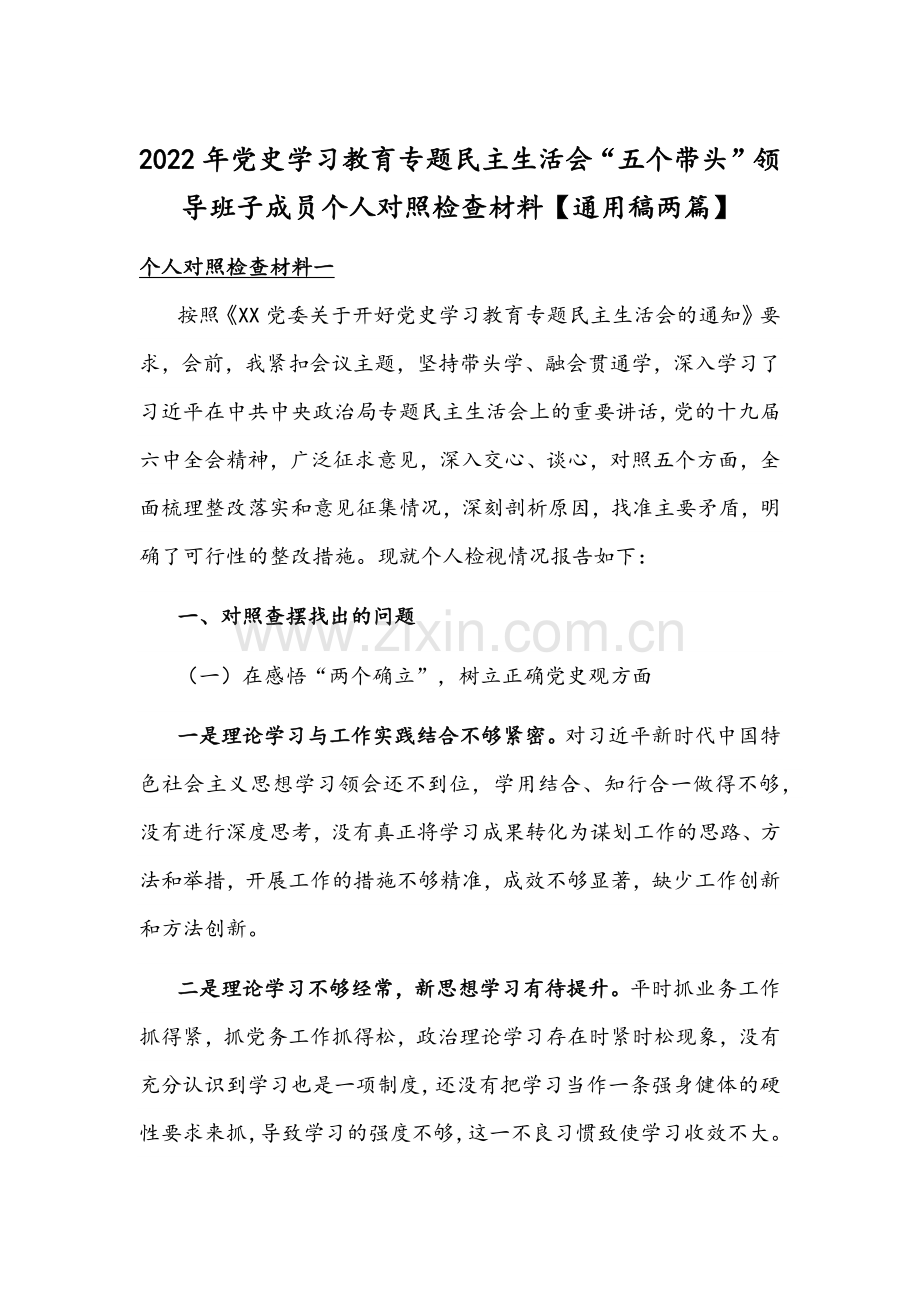 2022年党史学习教育专题民主生活会“五个带头”领导班子成员个人对照检查材料【通用稿两篇】

个人对照检查材料一

按照《XX党委关于开好党史学习教育专题民主生活会的通知》要求，会前，我紧扣会议主题，坚持带头学、融会贯通学，深入学习了习近平在中共中央政治局专题民主生活会上的重要讲话，党的十九届六中全会精神，广泛征求意见，深入交心、谈心，对照五个方面，全面梳理整改落实和意见征集情况，深刻剖析原因，找准主要矛盾，明确了可行性的整改措施。现就个人检视情况报告如下：

一、对照查摆找出的问题

www.zixin.com.cn

（一）在感悟“两个确立”，树立正确党史观方面

一是理论学习与工作实践结合不够紧密。对习近平新时代中国特色社会主义思想学习领会还不到位，学用结合、知行合一做得不够，没有进行深度思考，没有真正将学习成果转化为谋划工作的思路、方法和举措，开展工作的措施不够精准，成效不够显著，缺少工作创新和方法创新。

二是理论学习不够经常，新思想学习有待提升。平时抓业务工作抓得紧，抓党务工作抓得松，政治理论学习存在时紧时松现象，没有充分认识到学习也是一项制度，还没有把学习当作一条强身健体的硬性要求来抓，导致学习的强度不够，这一不良习惯致使学习收效不大。